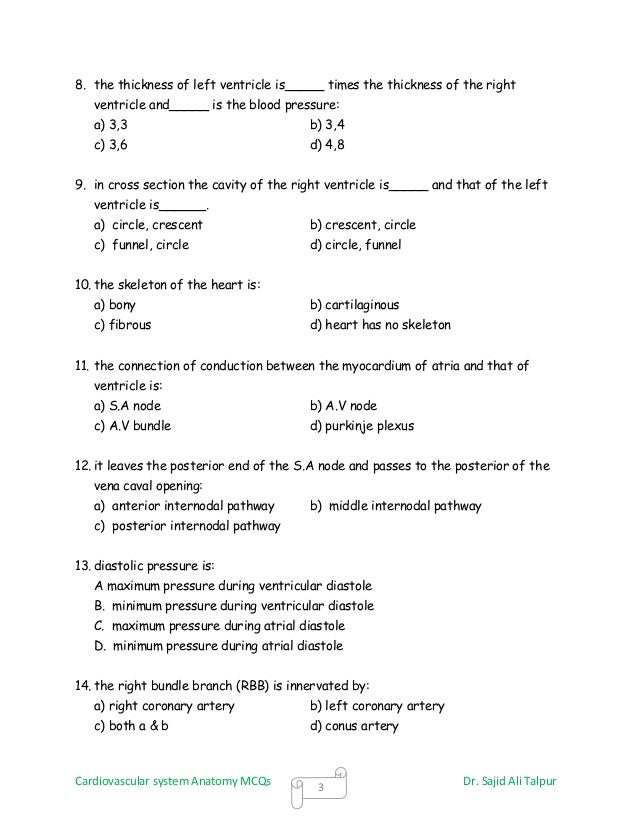 8. the thickness of left ventricle is_____ times the thickness of the right ventricle and_____ is the blood pressure:
a) 3,3
b) 3,4
c) 3,6
d) 4,8

9. in cross section the cavity of the right ventricle is_____ and that of the left ventricle is______.
a) circle, crescent
b) crescent, circle
c) funnel, circle
d) circle, funnel

10. the skeleton of the heart is:
a) bony
b) cartilaginous
c) fibrous
d) heart has no skeleton

11. the connection of conduction between the myocardium of atria and that of ventricle is:
a) S.A node
b) A.V node
c) A.V bundle
d) purkinje plexus

12. it leaves the posterior end of the S.A node and passes to the posterior of the vena caval opening:
a) anterior internodal pathway
b) middle internodal pathway
c) posterior internodal pathway

13. diastolic pressure is:
A maximum pressure during ventricular diastole
B. minimum pressure during ventricular diastole
C. maximum pressure during atrial diastole
D. minimum pressure during atrial diastole

14. the right bundle branch (RBB) is innervated by:
a) right coronary artery
b) left coronary artery
c) both a & b
d) conus artery

Cardiovascular system Anatomy MCQs
3
Dr. Sajid Ali Talpur